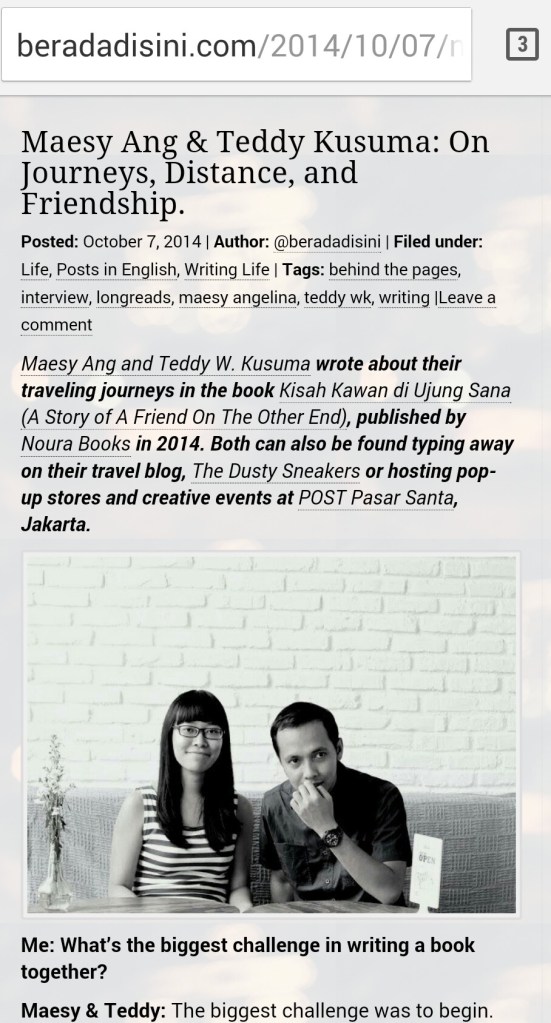 beradadisini.com/2014/10/07/n

3

Maesy Ang & Teddy Kusuma: On Journeys, Distance, and Friendship.

Posted: October 7, 2014 | Author: @beradadisini | Filed under: Life, Posts in English, Writing Life | Tags: behind the pages, interview, longreads, maesy angelina, teddy wk, writing |Leave a comment

Maesy Ang and Teddy W. Kusuma wrote about their traveling journeys in the book Kisah Kawan di Ujung Sana (A Story of A Friend On The Other End), published by Noura Books in 2014. Both can also be found typing away on their travel blog, The Dusty Sneakers or hosting pop-up stores and creative events at POST Pasar Santa, Jakarta.

OPEN

Me: What's the biggest challenge in writing a book together?

Maesy & Teddy: The biggest challenge was to begin.